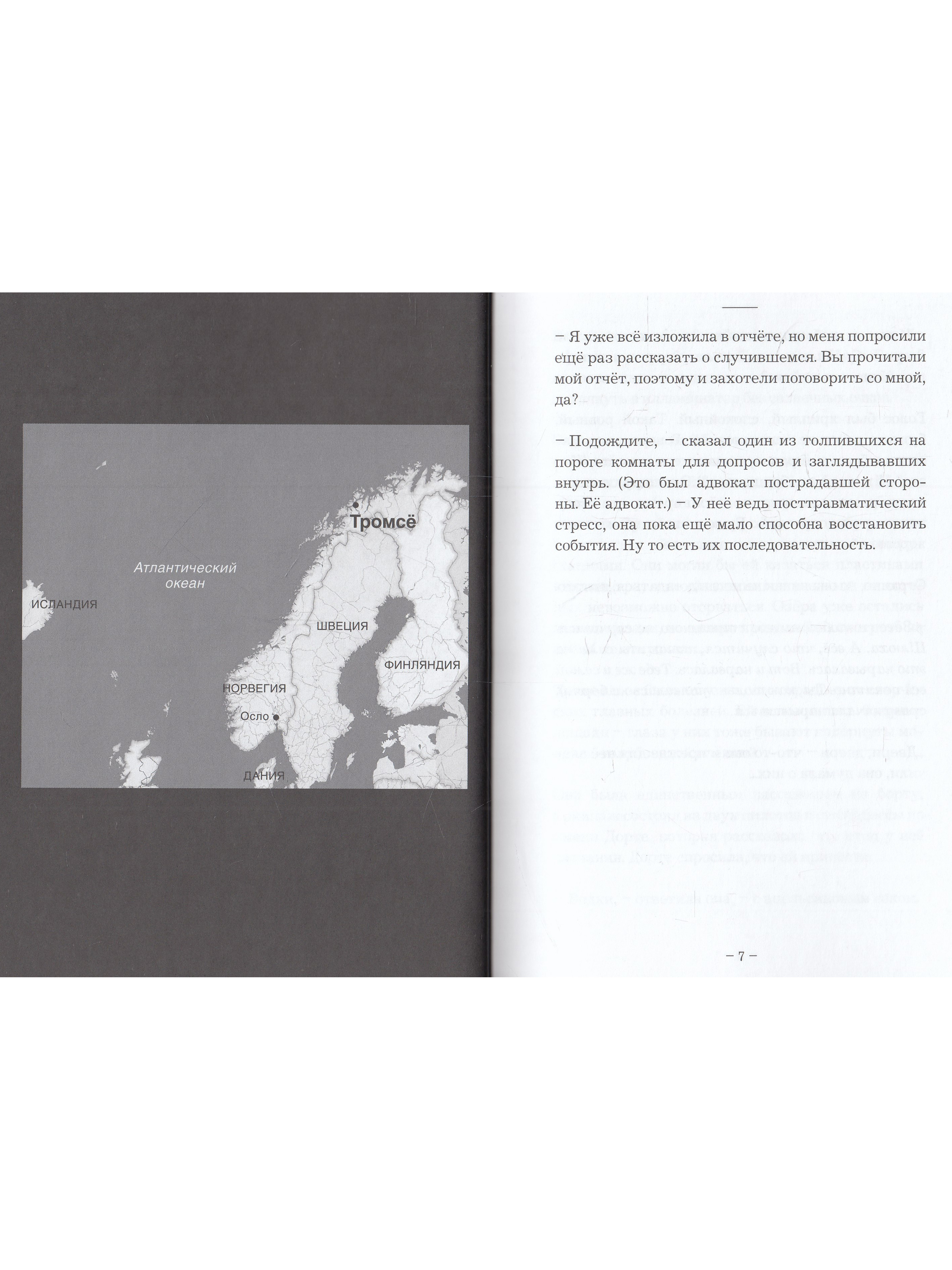 Тромсё

Атлантический океан

ИСЛАНДИЯ

ШВЕЦИЯ

ФИНЛЯНДИЯ

НОРВЕГИЯ

Осло

ДАНИЯ

– Я уже всё изложила в отчёте, но меня попросили ещё раз рассказать о случившемся. Вы прочитали мой отчёт, поэтому и захотели поговорить со мной, да?

– Подождите, – сказал один из толпившихся на пороге комнаты для допросов и заглядывавших внутрь. (Это был адвокат пострадавшей стороны. Её адвокат.) – У неё ведь посттравматический стресс, она пока ещё мало способна восстановить события. Ну то есть их последовательность.

– 7 –